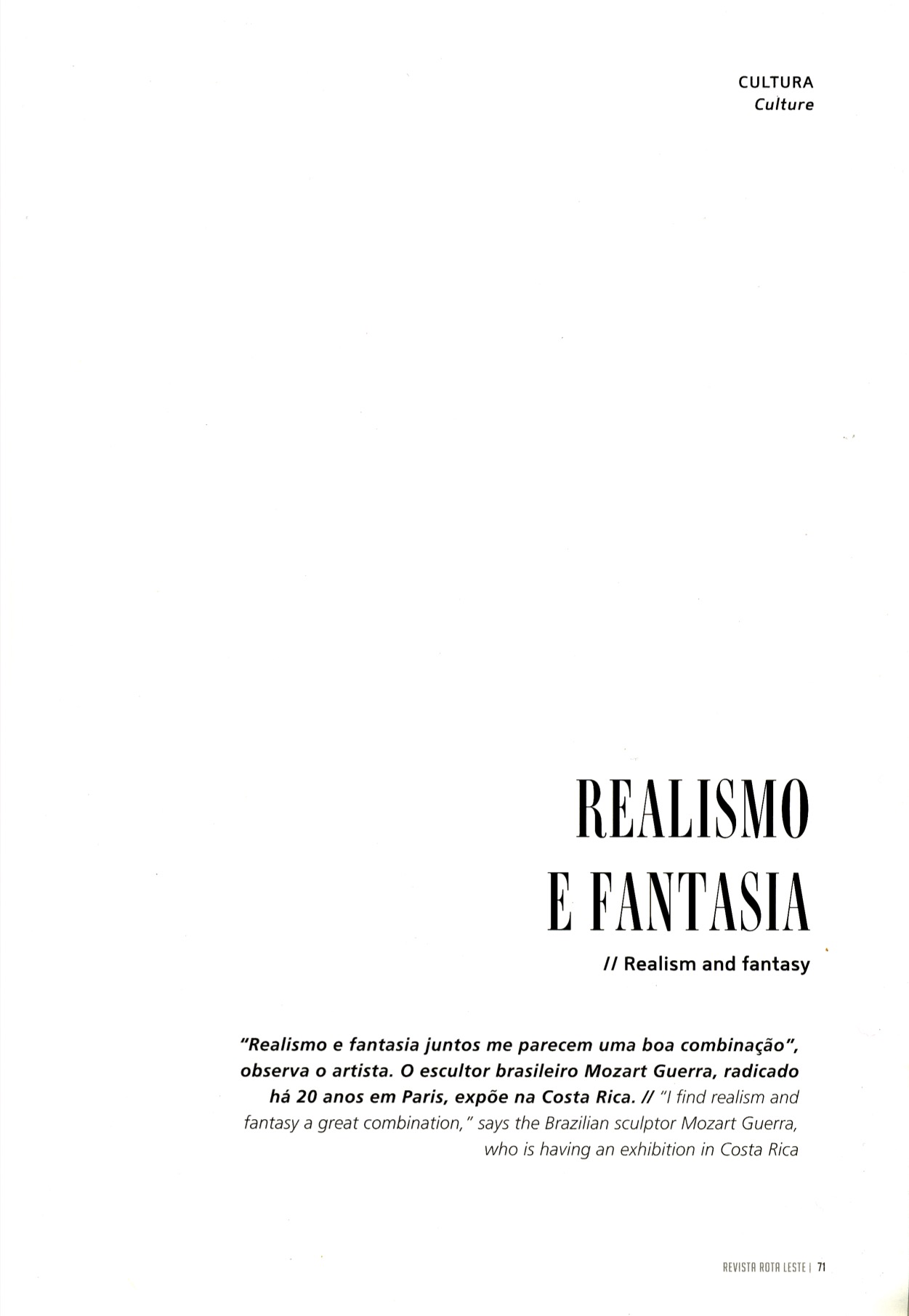 CULTURA
Culture

REALISMO
E FANTASIA

// Realism and fantasy

"Realismo e fantasia juntos me parecem uma boa combinação", observa o artista. O escultor brasileiro Mozart Guerra, radicado há 20 anos em Paris, expõe na Costa Rica. // "I find realism and fantasy a great combination," says the Brazilian sculptor Mozart Guerra, who is having an exhibition in Costa Rica

REVISTA ROTA LESTE | 71